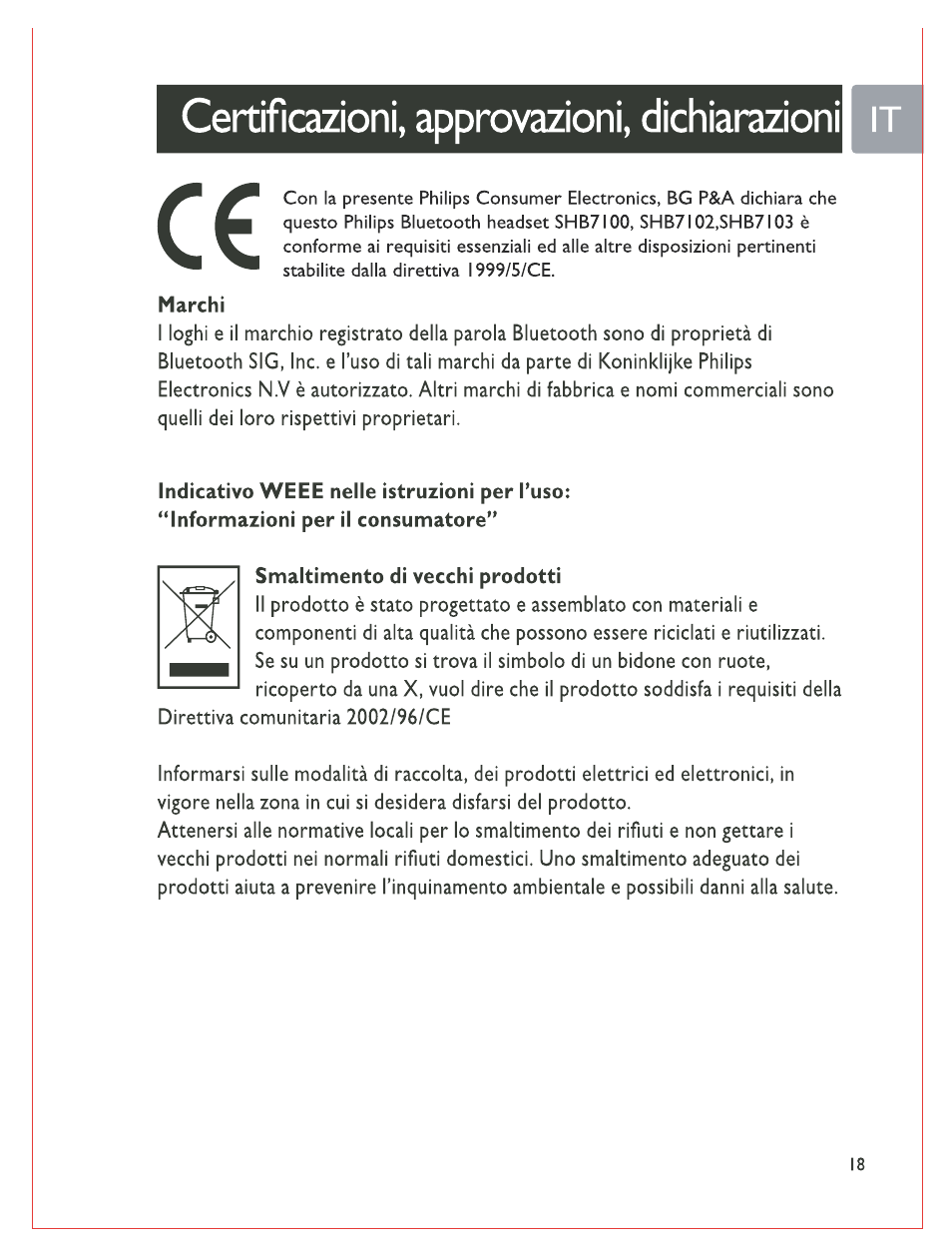 Certificazioni, approvazioni, dichiarazioni

IT

CE

Con la presente Philips Consumer Electronics, BG P&A dichiara che questo Philips Bluetooth headset SHB7100, SHB7102,SHB7103 è conforme ai requisiti essenziali ed alle altre disposizioni pertinenti stabilite dalla direttiva 1999/5/CE.

Marchi
I loghi e il marchio registrato della parola Bluetooth sono di proprietà di Bluetooth SIG, Inc. e l'uso di tali marchi da parte di Koninklijke Philips Electronics N.V è autorizzato. Altri marchi di fabbrica e nomi commerciali sono quelli dei loro rispettivi proprietari.

Indicativo WEEE nelle istruzioni per l'uso:
"Informazioni per il consumatore"

Smaltimento di vecchi prodotti
Il prodotto è stato progettato e assemblato con materiali e componenti di alta qualità che possono essere riciclati e riutilizzati. Se su un prodotto si trova il simbolo di un bidone con ruote, ricoperto da una X, vuol dire che il prodotto soddisfa i requisiti della Direttiva comunitaria 2002/96/CE

Informarsi sulle modalità di raccolta, dei prodotti elettrici ed elettronici, in vigore nella zona in cui si desidera disfarsi del prodotto.
Attenersi alle normative locali per lo smaltimento dei rifiuti e non gettare i vecchi prodotti nei normali rifiuti domestici. Uno smaltimento adeguato dei prodotti aiuta a prevenire l'inquinamento ambientale e possibili danni alla salute.

18